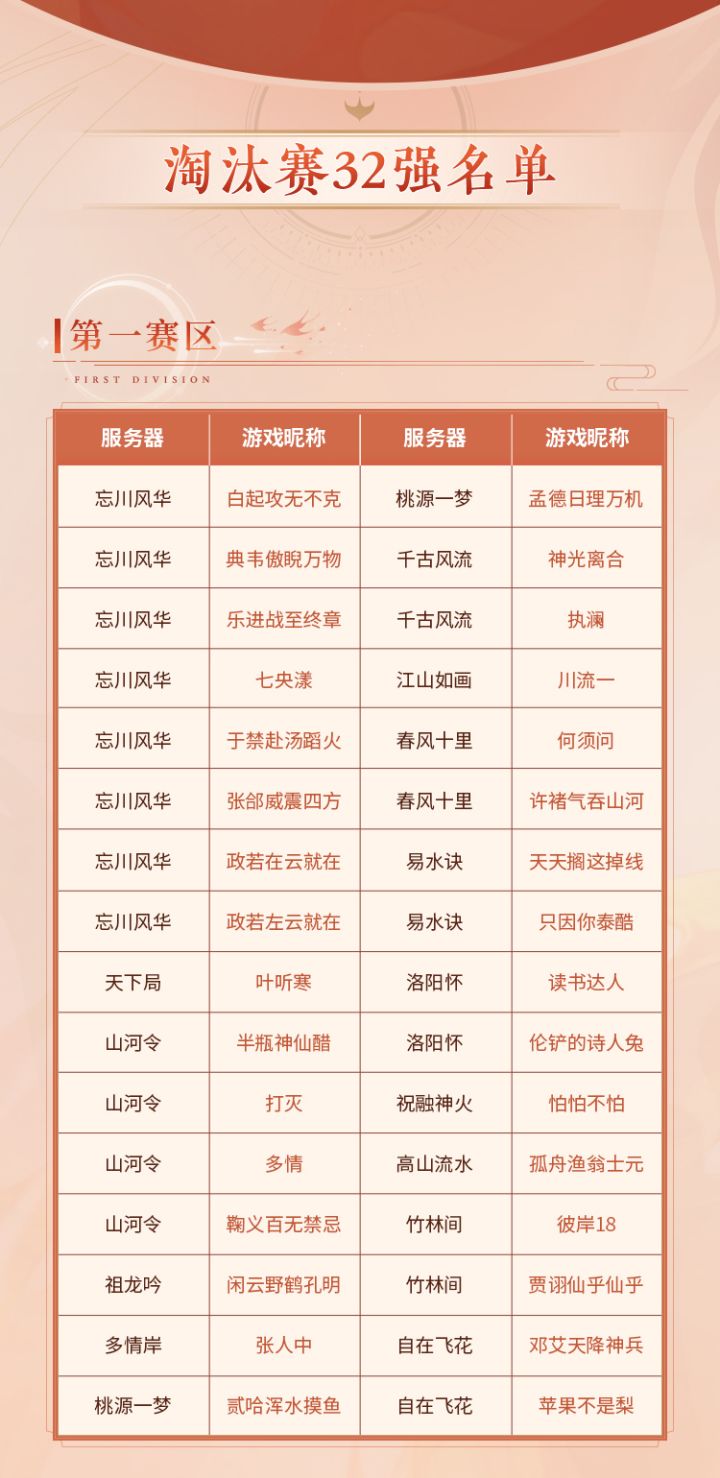 淘汰赛32强名单

第一赛区
FIRST DIVISION

| 服务器 | 游戏昵称 | 服务器 | 游戏昵称 |
|---|---|---|---|
| 忘川风华 | 白起攻无不克 | 桃源一梦 | 孟德日理万机 |
| 忘川风华 | 典韦傲睨万物 | 千古风流 | 神光离合 |
| 忘川风华 | 乐进战至终章 | 千古风流 | 执澜 |
| 忘川风华 | 七央漾 | 江山如画 | 川流一 |
| 忘川风华 | 于禁赴汤蹈火 | 春风十里 | 何须问 |
| 忘川风华 | 张郃威震四方 | 春风十里 | 许褚气吞山河 |
| 忘川风华 | 政若在云就在 | 易水诀 | 天天搁这掉线 |
| 忘川风华 | 政若左云就在 | 易水诀 | 只因你泰酷 |
| 天下局 | 叶听寒 | 洛阳怀 | 读书达人 |
| 山河令 | 半瓶神仙醋 | 洛阳怀 | 伦铲的诗人兔 |
| 山河令 | 打灭 | 祝融神火 | 怕怕不怕 |
| 山河令 | 多情 | 高山流水 | 孤舟渔翁士元 |
| 山河令 | 鞠义百无禁忌 | 竹林间 | 彼岸18 |
| 祖龙吟 | 闲云野鹤孔明 | 竹林间 | 贾诩仙乎仙乎 |
| 多情岸 | 张人中 | 自在飞花 | 邓艾天降神兵 |
| 桃源一梦 | 贰哈浑水摸鱼 | 自在飞花 | 苹果不是梨 |